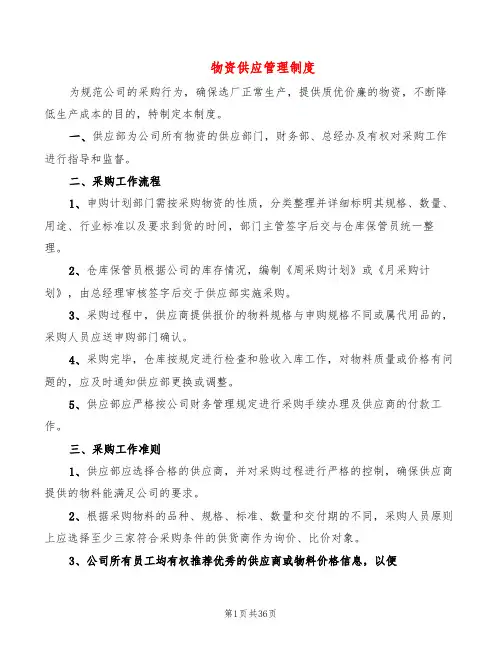 物资供应管理制度

为规范公司的采购行为，确保选厂正常生产，提供质优价廉的物资，不断降低生产成本的目的，特制定本制度。

一、供应部为公司所有物资的供应部门，财务部、总经办及有权对采购工作进行指导和监督。

二、采购工作流程

1、申购计划部门需按采购物资的性质，分类整理并详细标明其规格、数量、用途、行业标准以及要求到货的时间，部门主管签字后交与仓库保管员统一整理。

2、仓库保管员根据公司的库存情况，编制《周采购计划》或《月采购计划》，由总经理审核签字后交于供应部实施采购。

3、采购过程中，供应商提供报价的物料规格与申购规格不同或属代用品的，采购人员应送申购部门确认。

4、采购完毕，仓库按规定进行检查和验收入库工作，对物料质量或价格有问题的，应及时通知供应部更换或调整。

5、供应部应严格按公司财务管理规定进行采购手续办理及供应商的付款工作。

三、采购工作准则

1、供应部应选择合格的供应商，并对采购过程进行严格的控制，确保供应商提供的物料能满足公司的要求。

2、根据采购物料的品种、规格、标准、数量和交付期的不同，采购人员原则上应选择至少三家符合采购条件的供货商作为询价、比价对象。

3、公司所有员工均有权推荐优秀的供应商或物料价格信息，以便

第1页共36页